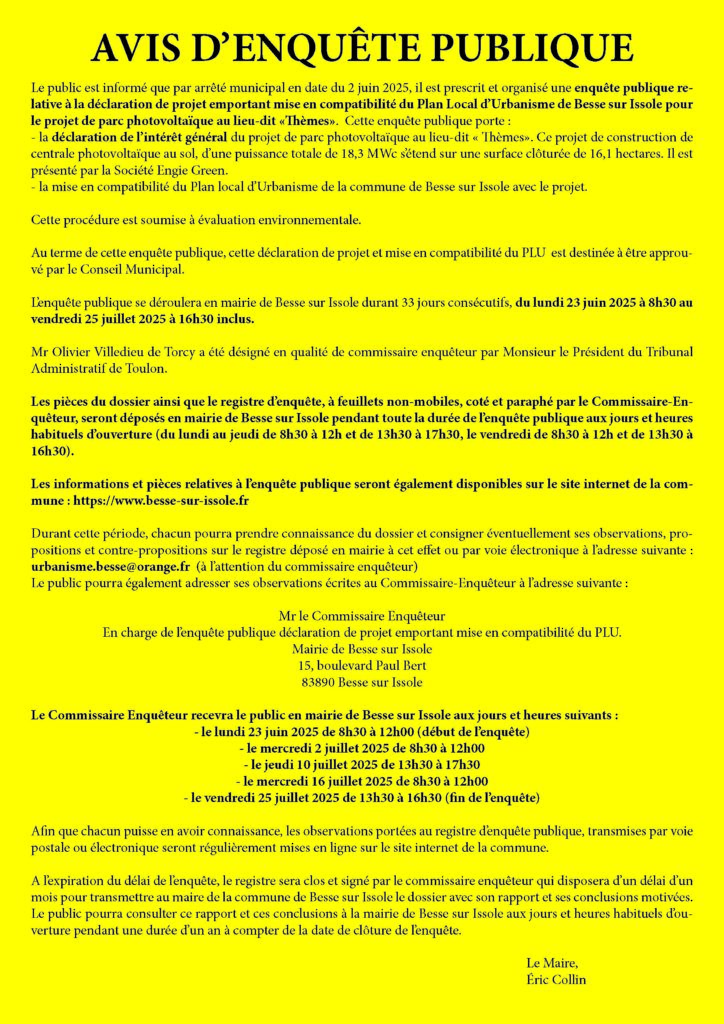 AVIS D'ENQUÊTE PUBLIQUE

Le public est informé que par arrêté municipal en date du 2 juin 2025, il est prescrit et organisé une enquête publique relative à la déclaration de projet emportant mise en compatibilité du Plan Local d'Urbanisme de Besse sur Issole pour le projet de parc photovoltaïque au lieu-dit «Thèmes». Cette enquête publique porte :
- la déclaration de l'intérêt général du projet de parc photovoltaïque au lieu-dit « Thèmes». Ce projet de construction de centrale photovoltaïque au sol, d'une puissance totale de 18,3 MWc s'étend sur une surface clôturée de 16,1 hectares. Il est présenté par la Société Engie Green.
- la mise en compatibilité du Plan local d'Urbanisme de la commune de Besse sur Issole avec le projet.

Cette procédure est soumise à évaluation environnementale.

Au terme de cette enquête publique, cette déclaration de projet et mise en compatibilité du PLU est destinée à être approuvé par le Conseil Municipal.

L'enquête publique se déroulera en mairie de Besse sur Issole durant 33 jours consécutifs, du lundi 23 juin 2025 à 8h30 au vendredi 25 juillet 2025 à 16h30 inclus.

Mr Olivier Villedieu de Torcy a été désigné en qualité de commissaire enquêteur par Monsieur le Président du Tribunal Administratif de Toulon.

Les pièces du dossier ainsi que le registre d'enquête, à feuillets non-mobiles, coté et paraphé par le Commissaire-Enquêteur, seront déposés en mairie de Besse sur Issole pendant toute la durée de l'enquête publique aux jours et heures habituels d'ouverture (du lundi au jeudi de 8h30 à 12h et de 13h30 à 17h30, le vendredi de 8h30 à 12h et de 13h30 à 16h30).

Les informations et pièces relatives à l'enquête publique seront également disponibles sur le site internet de la commune : https://www.besse-sur-issole.fr

Durant cette période, chacun pourra prendre connaissance du dossier et consigner éventuellement ses observations, propositions et contre-propositions sur le registre déposé en mairie à cet effet ou par voie électronique à l'adresse suivante : urbanisme.besse@orange.fr (à l'attention du commissaire enquêteur)
Le public pourra également adresser ses observations écrites au Commissaire-Enquêteur à l'adresse suivante :

Mr le Commissaire Enquêteur
En charge de l'enquête publique déclaration de projet emportant mise en compatibilité du PLU.
Mairie de Besse sur Issole
15, boulevard Paul Bert
83890 Besse sur Issole

Le Commissaire Enquêteur recevra le public en mairie de Besse sur Issole aux jours et heures suivants :
- le lundi 23 juin 2025 de 8h30 à 12h00 (début de l'enquête)
- le mercredi 2 juillet 2025 de 8h30 à 12h00
- le jeudi 10 juillet 2025 de 13h30 à 17h30
- le mercredi 16 juillet 2025 de 8h30 à 12h00
- le vendredi 25 juillet 2025 de 13h30 à 16h30 (fin de l'enquête)

Afin que chacun puisse en avoir connaissance, les observations portées au registre d'enquête publique, transmises par voie postale ou électronique seront régulièrement mises en ligne sur le site internet de la commune.

A l'expiration du délai de l'enquête, le registre sera clos et signé par le commissaire enquêteur qui disposera d'un délai d'un mois pour transmettre au maire de la commune de Besse sur Issole le dossier avec son rapport et ses conclusions motivées. Le public pourra consulter ce rapport et ces conclusions à la mairie de Besse sur Issole aux jours et heures habituels d'ouverture pendant une durée d'un an à compter de la date de clôture de l'enquête.

Le Maire,
Éric Collin